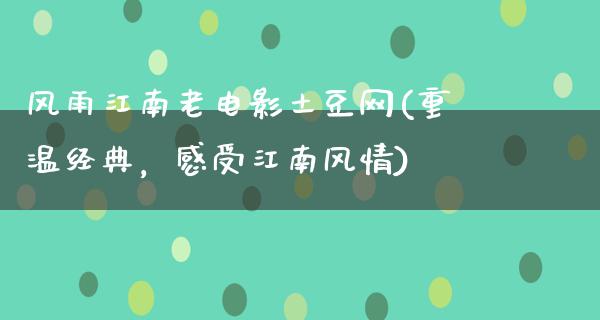 风雨江南老电影土豆网(重温经典，感受江南风情)